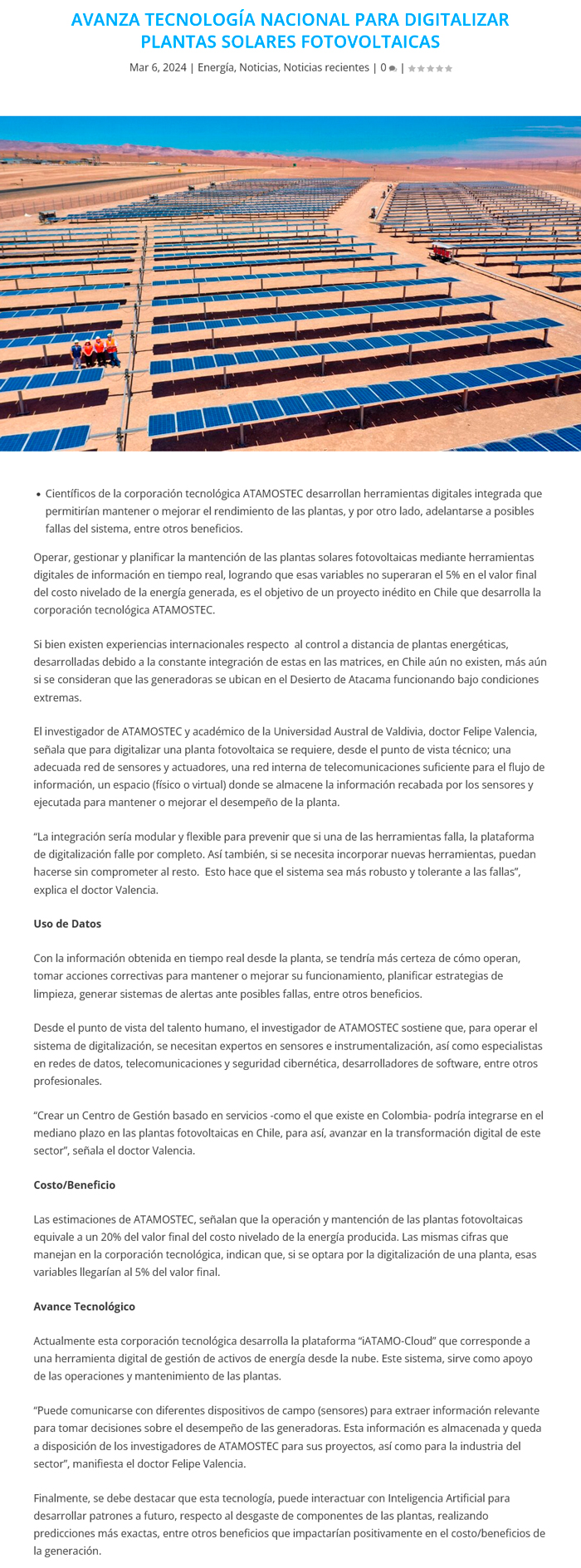 AVANZA TECNOLOGÍA NACIONAL PARA DIGITALIZAR PLANTAS SOLARES FOTOVOLTAICAS

Mar 6, 2024 | Energía, Noticias, Noticias recientes | 0 | 

- Científicos de la corporación tecnológica ATAMOSTEC desarrollan herramientas digitales integrada que permitirían mantener o mejorar el rendimiento de las plantas, y por otro lado, adelantarse a posibles fallas del sistema, entre otros beneficios.

Operar, gestionar y planificar la mantención de las plantas solares fotovoltaicas mediante herramientas digitales de información en tiempo real, logrando que esas variables no superaran el 5% en el valor final del costo nivelado de la energía generada, es el objetivo de un proyecto inédito en Chile que desarrolla la corporación tecnológica ATAMOSTEC.

Si bien existen experiencias internacionales respecto al control a distancia de plantas energéticas, desarrolladas debido a la constante integración de estas en las matrices, en Chile aún no existen, más aún si se consideran que las generadoras se ubican en el Desierto de Atacama funcionando bajo condiciones extremas.

El investigador de ATAMOSTEC y académico de la Universidad Austral de Valdivia, doctor Felipe Valencia, señala que para digitalizar una planta fotovoltaica se requiere, desde el punto de vista técnico; una adecuada red de sensores y actuadores, una red interna de telecomunicaciones suficiente para el flujo de información, un espacio (físico o virtual) donde se almacene la información recabada por los sensores y ejecutada para mantener o mejorar el desempeño de la planta.

“La integración sería modular y flexible para prevenir que si una de las herramientas falla, la plataforma de digitalización falle por completo. Así también, si se necesita incorporar nuevas herramientas, puedan hacerse sin comprometer al resto. Esto hace que el sistema sea más robusto y tolerante a las fallas”, explica el doctor Valencia.

Uso de Datos

Con la información obtenida en tiempo real desde la planta, se tendría más certeza de cómo operan, tomar acciones correctivas para mantener o mejorar su funcionamiento, planificar estrategias de limpieza, generar sistemas de alertas ante posibles fallas, entre otros beneficios.

Desde el punto de vista del talento humano, el investigador de ATAMOSTEC sostiene que, para operar el sistema de digitalización, se necesitan expertos en sensores e instrumentalización, así como especialistas en redes de datos, telecomunicaciones y seguridad cibernética, desarrolladores de software, entre otros profesionales.

“Crear un Centro de Gestión basado en servicios -como el que existe en Colombia- podría integrarse en el mediano plazo en las plantas fotovoltaicas en Chile, para así, avanzar en la transformación digital de este sector”, señala el doctor Valencia.

Costo/Beneficio

Las estimaciones de ATAMOSTEC, señalan que la operación y mantención de las plantas fotovoltaicas equivale a un 20% del valor final del costo nivelado de la energía producida. Las mismas cifras que manejan en la corporación tecnológica, indican que, si se optara por la digitalización de una planta, esas variables llegarían al 5% del valor final.

Avance Tecnológico

Actualmente esta corporación tecnológica desarrolla la plataforma “iATAMO-Cloud” que corresponde a una herramienta digital de gestión de activos de energía desde la nube. Este sistema, sirve como apoyo de las operaciones y mantenimiento de las plantas.

“Puede comunicarse con diferentes dispositivos de campo (sensores) para extraer información relevante para tomar decisiones sobre el desempeño de las generadoras. Esta información es almacenada y queda a disposición de los investigadores de ATAMOSTEC para sus proyectos, así como para la industria del sector”, manifiesta el doctor Felipe Valencia.

Finalmente, se debe destacar que esta tecnología, puede interactuar con Inteligencia Artificial para desarrollar patrones a futuro, respecto al desgaste de componentes de las plantas, realizando predicciones más exactas, entre otros beneficios que impactarían positivamente en el costo/beneficios de la generación.